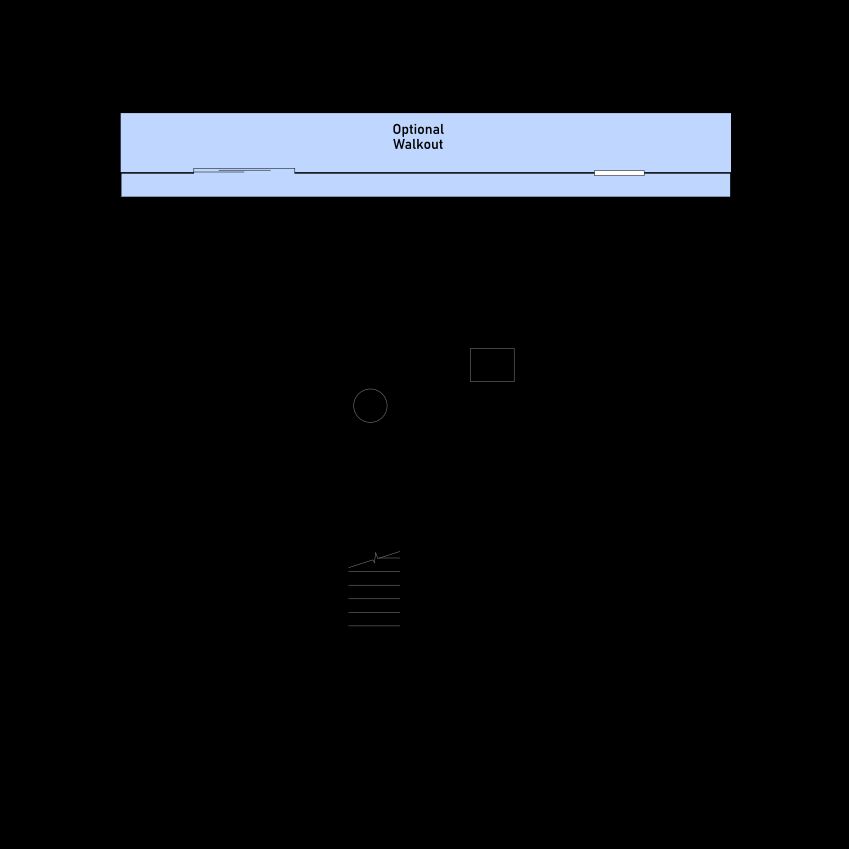 Optional
Walkout